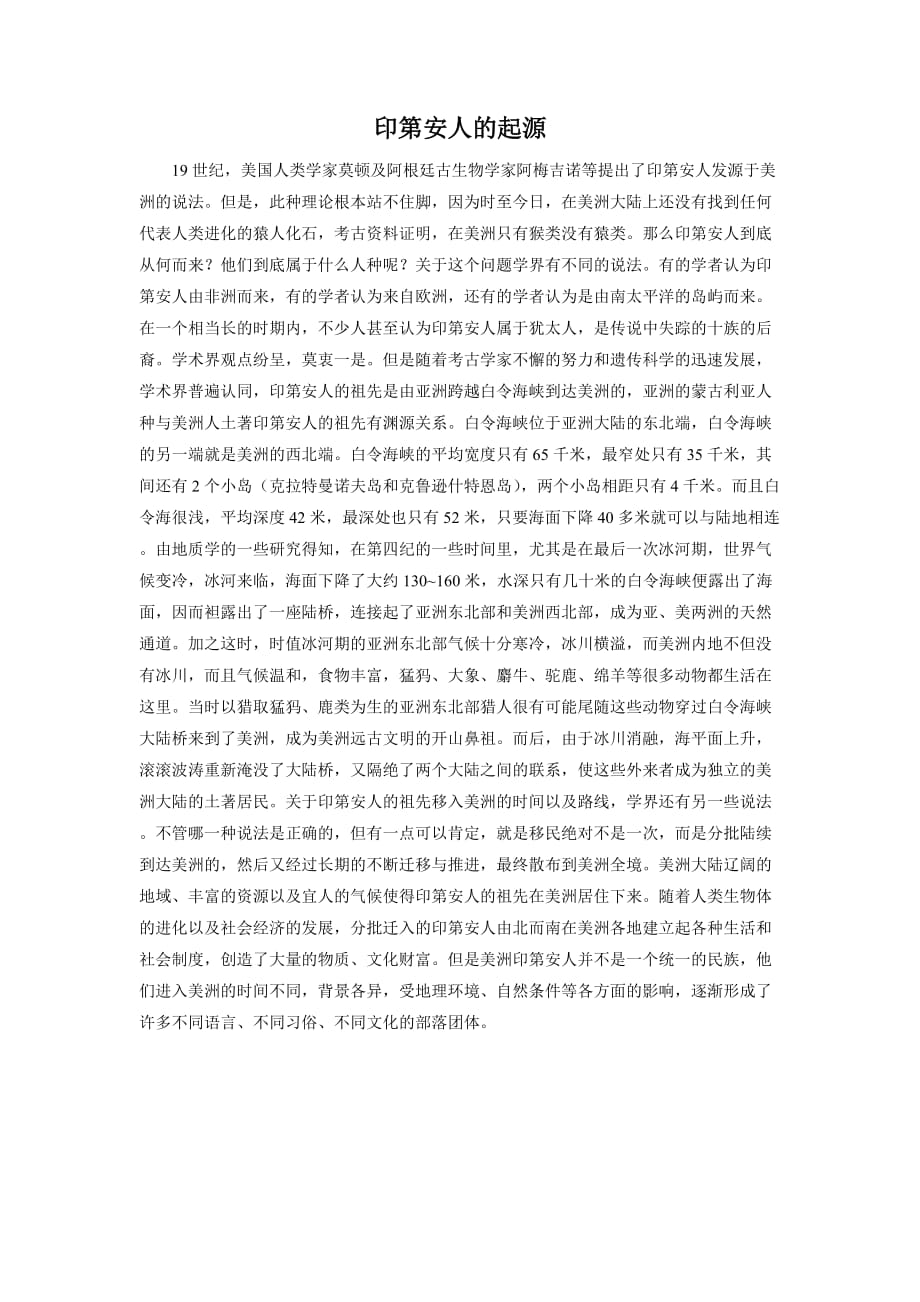 印第安人的起源

19 世纪，美国人类学家莫顿及阿根廷古生物学家阿梅吉诺等提出了印第安人发源于美洲的说法。但是，此种理论根本站不住脚，因为时至今日，在美洲大陆上还没有找到任何代表人类进化的猿人化石，考古资料证明，在美洲只有猴类没有猿类。那么印第安人到底从何而来？他们到底属于什么人种呢？关于这个问题学界有不同的说法。有的学者认为印第安人由非洲而来，有的学者认为来自欧洲，还有的学者认为是由南太平洋的岛屿而来。在一个相当长的时期内，不少人甚至认为印第安人属于犹太人，是传说中失踪的十族的后裔。学术界观点纷呈，莫衷一是。但是随着考古学家不懈的努力和遗传科学的迅速发展，学术界普遍认同，印第安人的祖先是由亚洲跨越白令海峡到达美洲的，亚洲的蒙古利亚人种与美洲人土著印第安人的祖先有渊源关系。白令海峡位于亚洲大陆的东北端，白令海峡的另一端就是美洲的西北端。白令海峡的平均宽度只有 65 千米，最窄处只有 35 千米，其间还有 2 个小岛（克拉特曼诺夫岛和克鲁逊什特恩岛），两个小岛相距只有 4 千米。而且白令海很浅，平均深度 42 米，最深处也只有 52 米，只要海面下降 40 多米就可以与陆地相连。由地质学的一些研究得知，在第四纪的一些时间里，尤其是在最后一次冰河期，世界气候变冷，冰河来临，海面下降了大约 130~160 米，水深只有几十米的白令海峡便露出了海面，因而袒露出了一座陆桥，连接起了亚洲东北部和美洲西北部，成为亚、美两洲的天然通道。加之这时，时值冰河期的亚洲东北部气候十分寒冷，冰川横溢，而美洲内地不但没有冰川，而且气候温和，食物丰富，猛犸、大象、麝牛、驼鹿、绵羊等很多动物都生活在这里。当时以猎取猛犸、鹿类为生的亚洲东北部猎人很有可能尾随这些动物穿过白令海峡大陆桥来到了美洲，成为美洲远古文明的开山鼻祖。而后，由于冰川消融，海平面上升，滚滚波涛重新淹没了大陆桥，又隔绝了两个大陆之间的联系，使这些外来者成为独立的美洲大陆的土著居民。关于印第安人的祖先移入美洲的时间以及路线，学界还有另一些说法。不管哪一种说法是正确的，但有一点可以肯定，就是移民绝对不是一次，而是分批陆续到达美洲的，然后又经过长期的不断迁移与推进，最终散布到美洲全境。美洲大陆辽阔的地域、丰富的资源以及宜人的气候使得印第安人的祖先在美洲居住下来。随着人类生物体的进化以及社会经济的发展，分批迁入的印第安人由北而南在美洲各地建立起各种生活和社会制度，创造了大量的物质、文化财富。但是美洲印第安人并不是一个统一的民族，他们进入美洲的时间不同，背景各异，受地理环境、自然条件等各方面的影响，逐渐形成了许多不同语言、不同习俗、不同文化的部落团体。